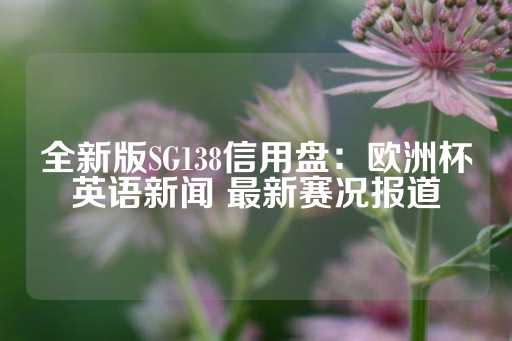 全新版SG138信用盘：欧洲杯英语新闻 最新赛况报道